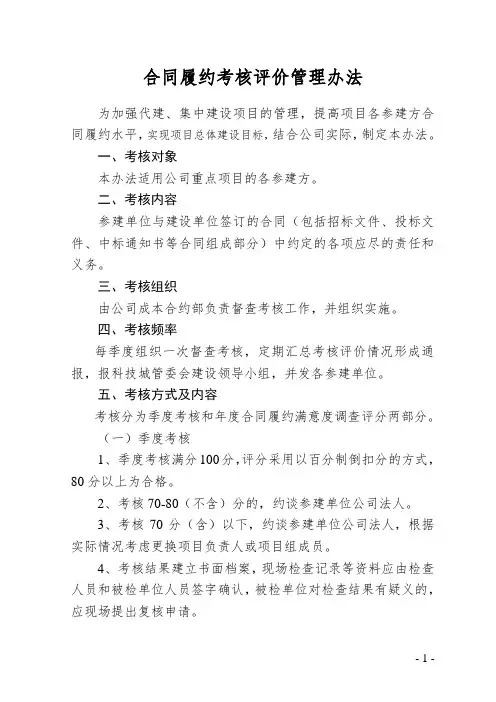 合同履约考核评价管理办法

为加强代建、集中建设项目的管理，提高项目各参建方合同履约水平，实现项目总体建设目标，结合公司实际，制定本办法。

一、考核对象

本办法适用公司重点项目的各参建方。

二、考核内容

参建单位与建设单位签订的合同（包括招标文件、投标文件、中标通知书等合同组成部分）中约定的各项应尽的责任和义务。

三、考核组织

由公司成本合约部负责督查考核工作，并组织实施。

四、考核频率

每季度组织一次督查考核，定期汇总考核评价情况形成通报，报科技城管委会建设领导小组，并发各参建单位。

五、考核方式及内容

考核分为季度考核和年度合同履约满意度调查评分两部分。

（一）季度考核

1、季度考核满分100分，评分采用以百分制倒扣分的方式，80分以上为合格。

2、考核70-80（不含）分的，约谈参建单位公司法人。

3、考核70分（含）以下，约谈参建单位公司法人，根据实际情况考虑更换项目负责人或项目组成员。

4、考核结果建立书面档案，现场检查记录等资料应由检查人员和被检单位人员签字确认，被检单位对检查结果有疑义的，应现场提出复核申请。

- 1 -